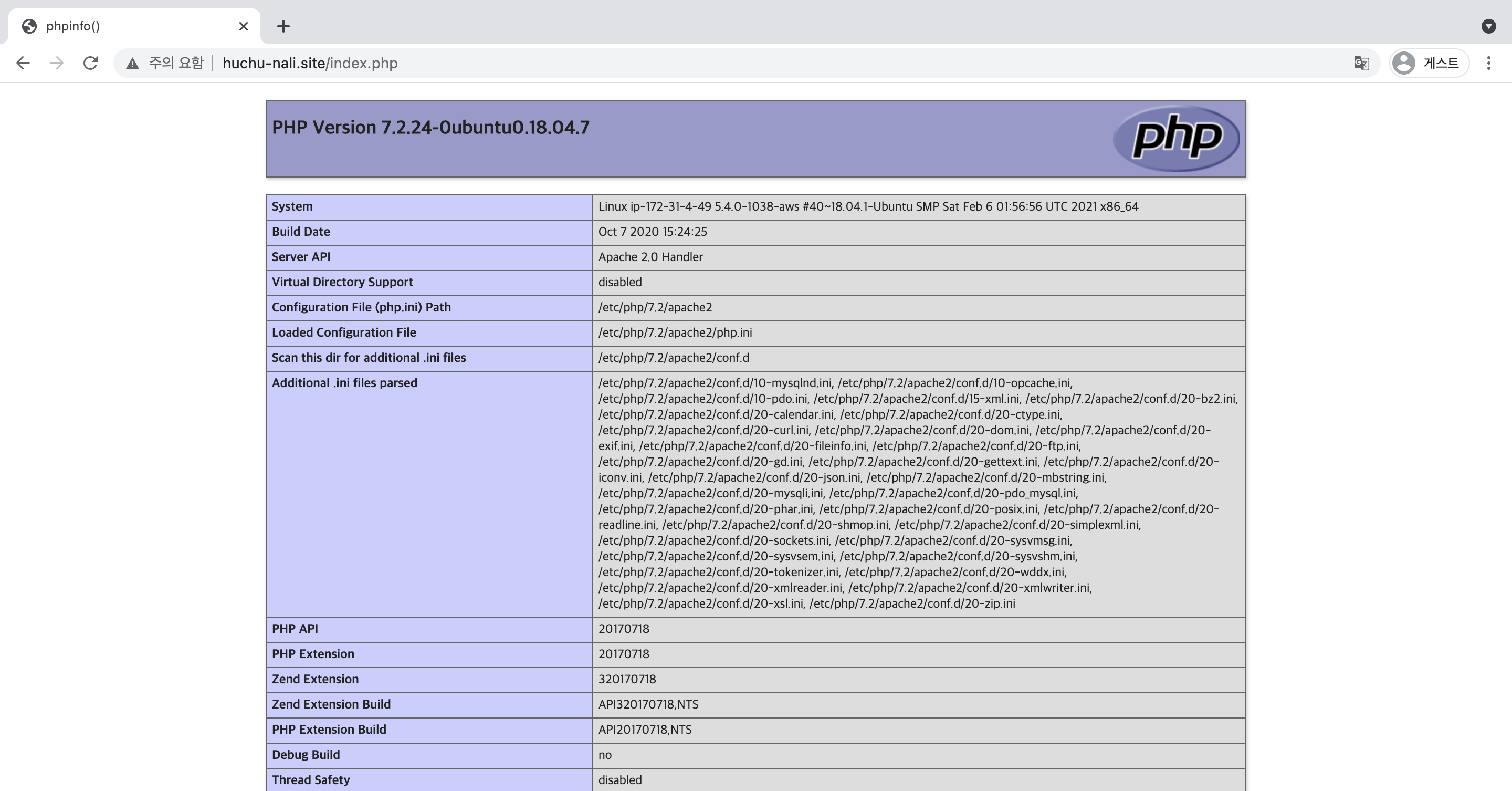 phpinfo()

주의 요함 | huchu-nali.site/index.php

게스트

PHP Version 7.2.24-0ubuntu0.18.04.7

php

| System | Linux ip-172-31-4-49 5.4.0-1038-aws #40~18.04.1-Ubuntu SMP Sat Feb 6 01:56:56 UTC 2021 x86_64 |
|---|---|
| Build Date | Oct 7 2020 15:24:25 |
| Server API | Apache 2.0 Handler |
| Virtual Directory Support | disabled |
| Configuration File (php.ini) Path | /etc/php/7.2/apache2 |
| Loaded Configuration File | /etc/php/7.2/apache2/php.ini |
| Scan this dir for additional .ini files | /etc/php/7.2/apache2/conf.d |
| Additional .ini files parsed | /etc/php/7.2/apache2/conf.d/10-mysqlnd.ini, /etc/php/7.2/apache2/conf.d/10-opcache.ini, /etc/php/7.2/apache2/conf.d/10-pdo.ini, /etc/php/7.2/apache2/conf.d/15-xml.ini, /etc/php/7.2/apache2/conf.d/20-bz2.ini, /etc/php/7.2/apache2/conf.d/20-calendar.ini, /etc/php/7.2/apache2/conf.d/20-ctype.ini, /etc/php/7.2/apache2/conf.d/20-curl.ini, /etc/php/7.2/apache2/conf.d/20-dom.ini, /etc/php/7.2/apache2/conf.d/20-exif.ini, /etc/php/7.2/apache2/conf.d/20-fileinfo.ini, /etc/php/7.2/apache2/conf.d/20-ftp.ini, /etc/php/7.2/apache2/conf.d/20-gd.ini, /etc/php/7.2/apache2/conf.d/20-gettext.ini, /etc/php/7.2/apache2/conf.d/20-iconv.ini, /etc/php/7.2/apache2/conf.d/20-json.ini, /etc/php/7.2/apache2/conf.d/20-mbstring.ini, /etc/php/7.2/apache2/conf.d/20-mysqli.ini, /etc/php/7.2/apache2/conf.d/20-pdo_mysql.ini, /etc/php/7.2/apache2/conf.d/20-phar.ini, /etc/php/7.2/apache2/conf.d/20-posix.ini, /etc/php/7.2/apache2/conf.d/20-readline.ini, /etc/php/7.2/apache2/conf.d/20-shmop.ini, /etc/php/7.2/apache2/conf.d/20-simplexml.ini, /etc/php/7.2/apache2/conf.d/20-sockets.ini, /etc/php/7.2/apache2/conf.d/20-sysvmsg.ini, /etc/php/7.2/apache2/conf.d/20-sysvsem.ini, /etc/php/7.2/apache2/conf.d/20-sysvshm.ini, /etc/php/7.2/apache2/conf.d/20-tokenizer.ini, /etc/php/7.2/apache2/conf.d/20-wddx.ini, /etc/php/7.2/apache2/conf.d/20-xmlreader.ini, /etc/php/7.2/apache2/conf.d/20-xmlwriter.ini, /etc/php/7.2/apache2/conf.d/20-xsl.ini, /etc/php/7.2/apache2/conf.d/20-zip.ini |
| PHP API | 20170718 |
| PHP Extension | 20170718 |
| Zend Extension | 320170718 |
| Zend Extension Build | API320170718,NTS |
| PHP Extension Build | API20170718,NTS |
| Debug Build | no |
| Thread Safety | disabled |